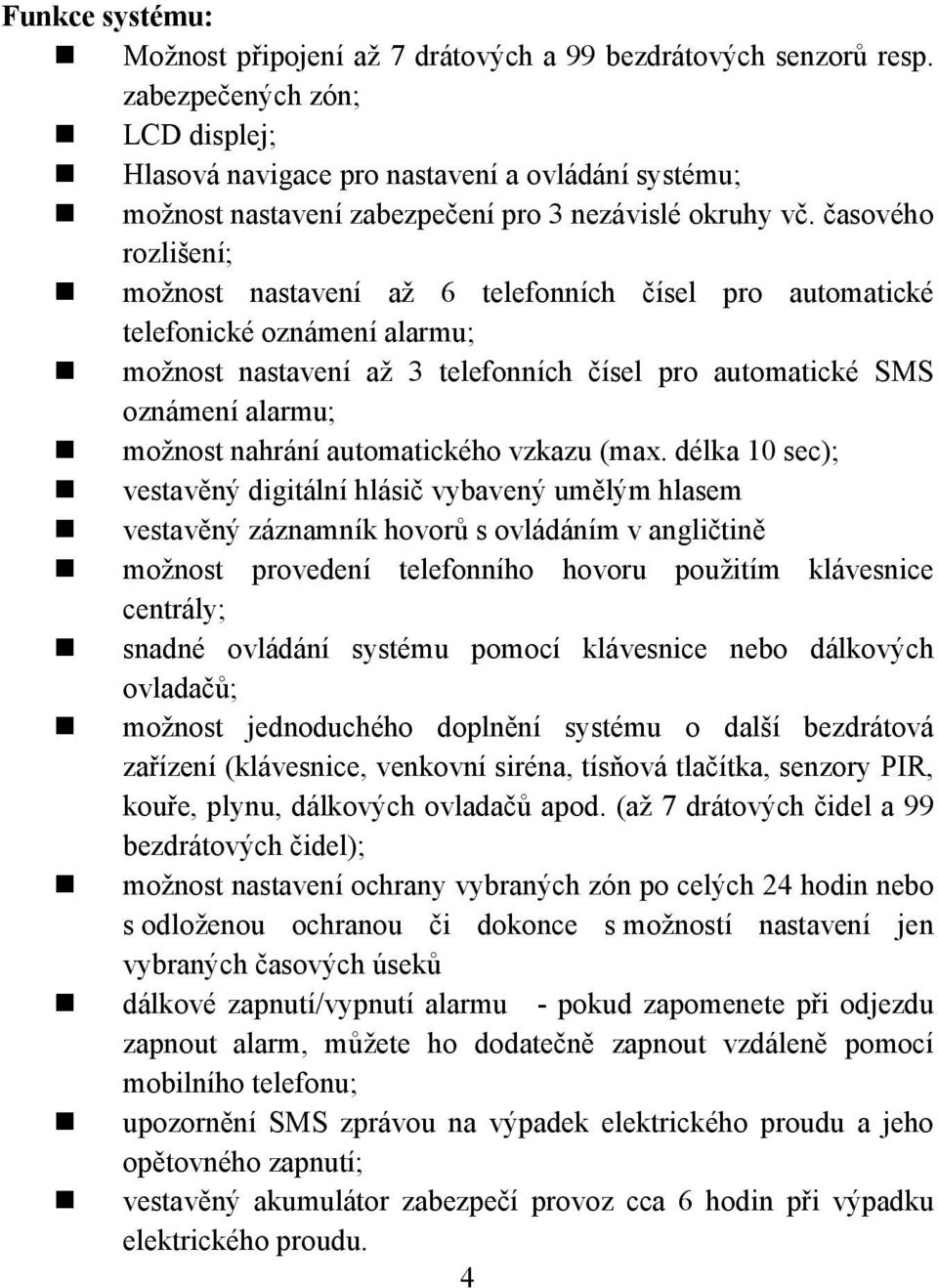 **Funkce systému:**

- Možnost připojení až 7 drátových a 99 bezdrátových senzorů resp. zabezpečených zón;
- LCD displej;
- Hlasová navigace pro nastavení a ovládání systému;
- možnost nastavení zabezpečení pro 3 nezávislé okruhy vč. časového rozlišení;
- možnost nastavení až 6 telefonních čísel pro automatické telefonické oznámení alarmu;
- možnost nastavení až 3 telefonních čísel pro automatické SMS oznámení alarmu;
- možnost nahrání automatického vzkazu (max. délka 10 sec);
- vestavěný digitální hlásič vybavený umělým hlasem
- vestavěný záznamník hovorů s ovládáním v angličtině
- možnost provedení telefonního hovoru použitím klávesnice centrály;
- snadné ovládání systému pomocí klávesnice nebo dálkových ovladačů;
- možnost jednoduchého doplnění systému o další bezdrátová zařízení (klávesnice, venkovní siréna, tísňová tlačítka, senzory PIR, kouře, plynu, dálkových ovladačů apod. (až 7 drátových čidel a 99 bezdrátových čidel);
- možnost nastavení ochrany vybraných zón po celých 24 hodin nebo s odloženou ochranou či dokonce s možností nastavení jen vybraných časových úseků
- dálkové zapnutí/vypnutí alarmu - pokud zapomenete při odjezdu zapnout alarm, můžete ho dodatečně zapnout vzdáleně pomocí mobilního telefonu;
- upozornění SMS zprávou na výpadek elektrického proudu a jeho opětovného zapnutí;
- vestavěný akumulátor zabezpečí provoz cca 6 hodin při výpadku elektrického proudu.

4